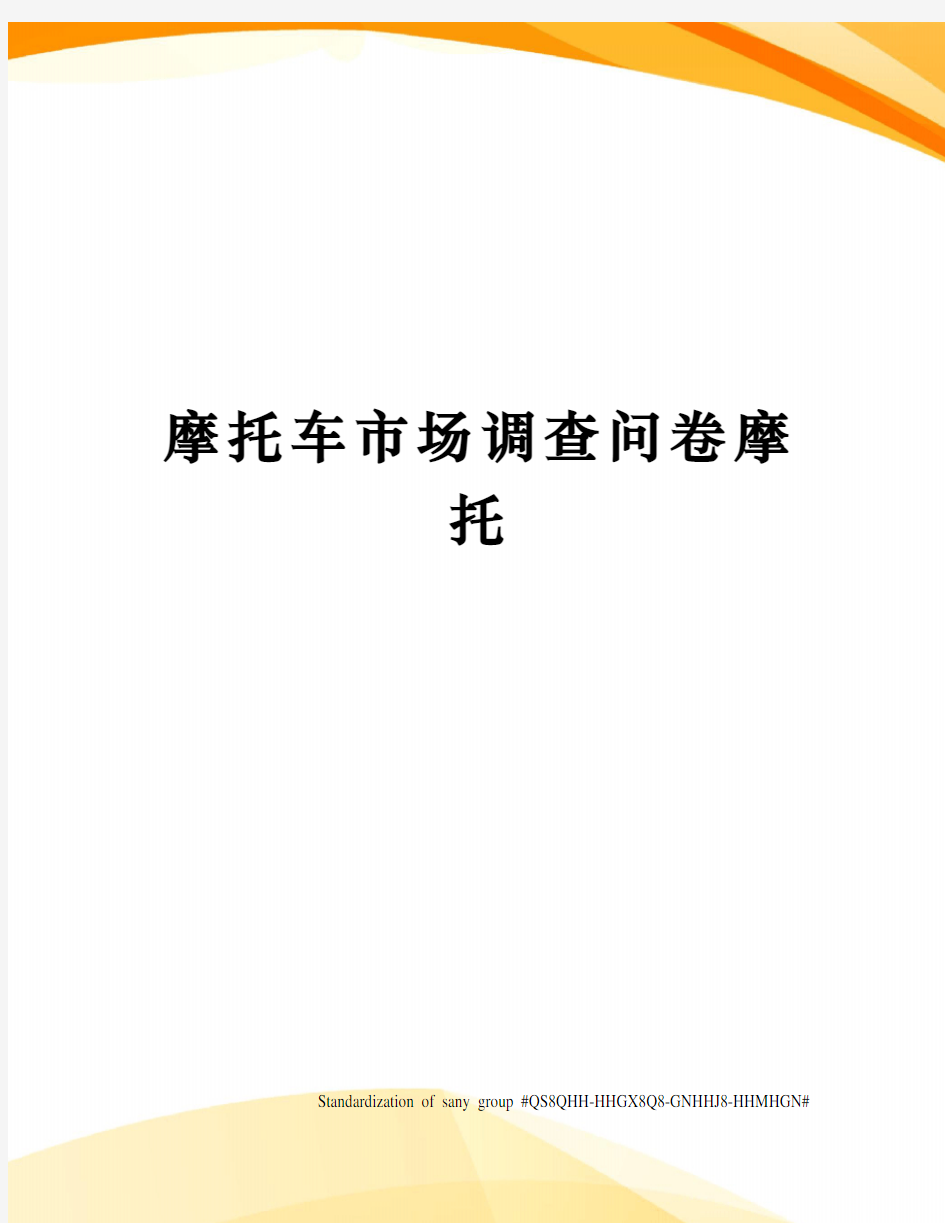 摩托车市场调查问卷摩托

Standardization of sany group #QS8QHH-HHGX8Q8-GNHHJ8-HHMHGN#